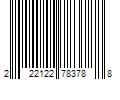 2 22122 78378 8